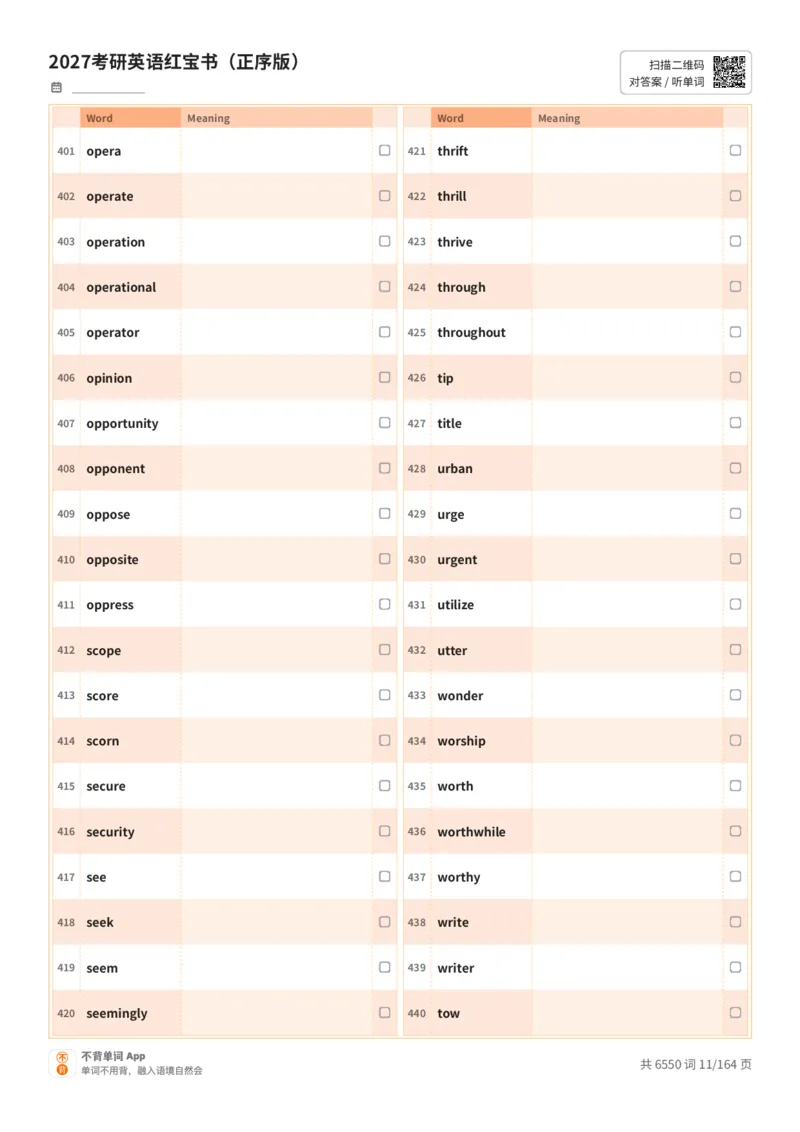 2027考研英语红宝书（正序版）

扫描二维码
对答案 / 听单词

| | Word | Meaning | |
|---|---|---|---|
| 401 | opera | | ☐ |
| 402 | operate | | ☐ |
| 403 | operation | | ☐ |
| 404 | operational | | ☐ |
| 405 | operator | | ☐ |
| 406 | opinion | | ☐ |
| 407 | opportunity | | ☐ |
| 408 | opponent | | ☐ |
| 409 | oppose | | ☐ |
| 410 | opposite | | ☐ |
| 411 | oppress | | ☐ |
| 412 | scope | | ☐ |
| 413 | score | | ☐ |
| 414 | scorn | | ☐ |
| 415 | secure | | ☐ |
| 416 | security | | ☐ |
| 417 | see | | ☐ |
| 418 | seek | | ☐ |
| 419 | seem | | ☐ |
| 420 | seemingly | | ☐ |

| | Word | Meaning | |
|---|---|---|---|
| 421 | thrift | | ☐ |
| 422 | thrill | | ☐ |
| 423 | thrive | | ☐ |
| 424 | through | | ☐ |
| 425 | throughout | | ☐ |
| 426 | tip | | ☐ |
| 427 | title | | ☐ |
| 428 | urban | | ☐ |
| 429 | urge | | ☐ |
| 430 | urgent | | ☐ |
| 431 | utilize | | ☐ |
| 432 | utter | | ☐ |
| 433 | wonder | | ☐ |
| 434 | worship | | ☐ |
| 435 | worth | | ☐ |
| 436 | worthwhile | | ☐ |
| 437 | worthy | | ☐ |
| 438 | write | | ☐ |
| 439 | writer | | ☐ |
| 440 | tow | | ☐ |

不背单词 App
单词不用背，融入语境自然会

共 6550 词 11/164 页